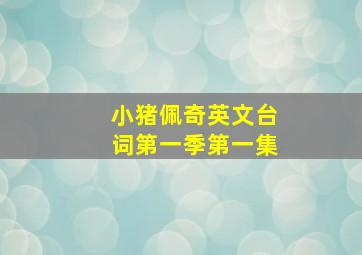 小猪佩奇英文台词第一季第一集